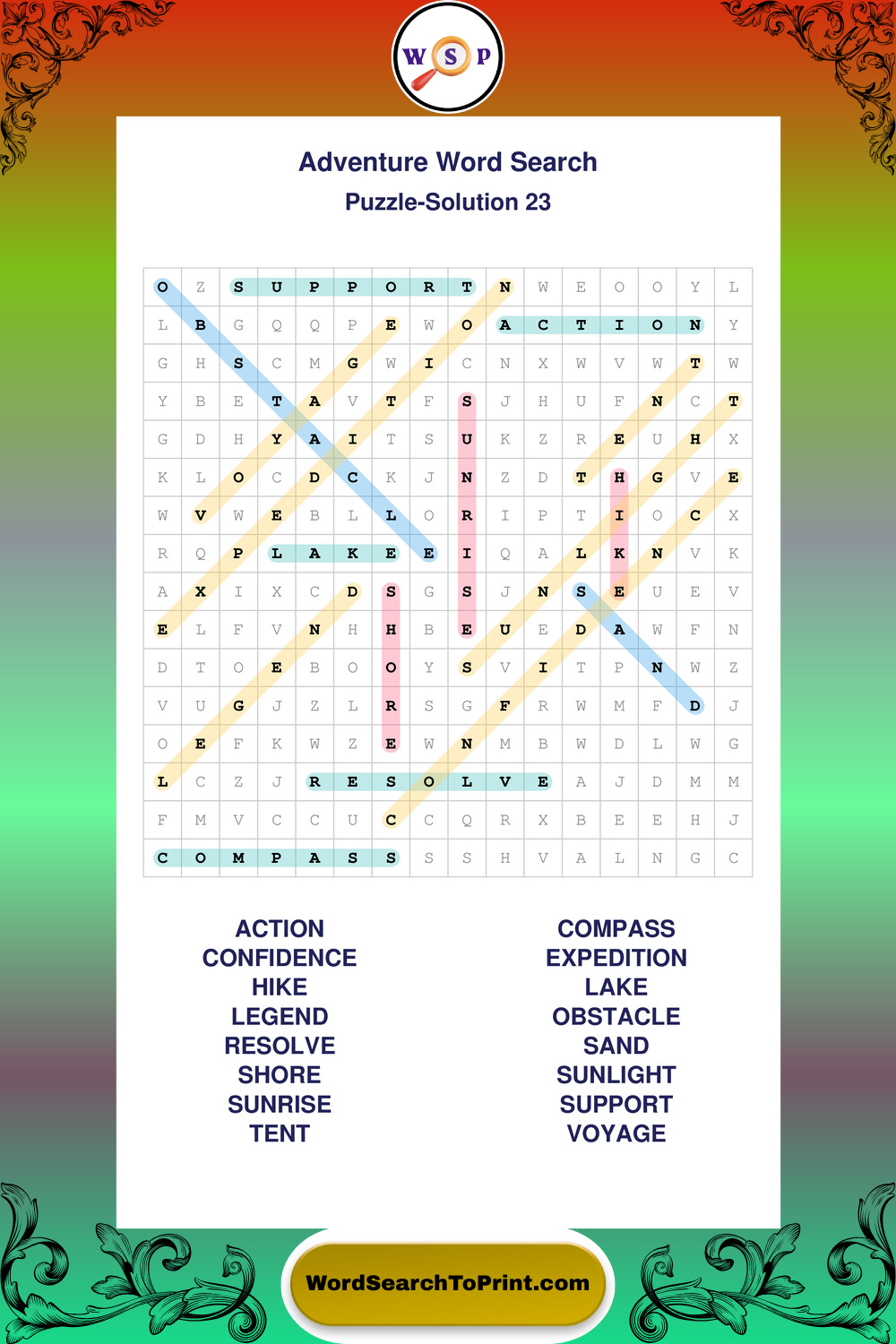 W S P

Adventure Word Search

Puzzle-Solution 23

| O | Z | S | U | P | P | O | R | T | N | W | E | O | O | Y | L |
|---|---|---|---|---|---|---|---|---|---|---|---|---|---|---|---|
| L | B | G | Q | Q | P | E | W | O | A | C | T | I | O | N | Y |
| G | H | S | C | M | G | W | I | C | N | X | W | V | W | T | W |
| Y | B | E | T | A | V | T | F | S | J | H | U | F | N | C | T |
| G | D | H | Y | A | I | T | S | U | K | Z | R | E | U | H | X |
| K | L | O | C | D | C | K | J | N | Z | D | T | H | G | V | E |
| W | V | W | E | B | L | L | O | R | I | P | T | I | O | C | X |
| R | Q | P | L | A | K | E | E | I | Q | A | L | K | N | V | K |
| A | X | I | X | C | D | S | G | S | J | N | S | E | U | E | V |
| E | L | F | V | N | H | H | B | E | U | E | D | A | W | F | N |
| D | T | O | E | B | O | O | Y | S | V | I | T | P | N | W | Z |
| V | U | G | J | Z | L | R | S | G | F | R | W | M | F | D | J |
| O | E | F | K | W | Z | E | W | N | M | B | W | D | L | W | G |
| L | C | Z | J | R | E | S | O | L | V | E | A | J | D | M | M |
| F | M | V | C | C | U | C | C | Q | R | X | B | E | E | H | J |
| C | O | M | P | A | S | S | S | S | H | V | A | L | N | G | C |

ACTION
CONFIDENCE
HIKE
LEGEND
RESOLVE
SHORE
SUNRISE
TENT

COMPASS
EXPEDITION
LAKE
OBSTACLE
SAND
SUNLIGHT
SUPPORT
VOYAGE

WordSearchToPrint.com